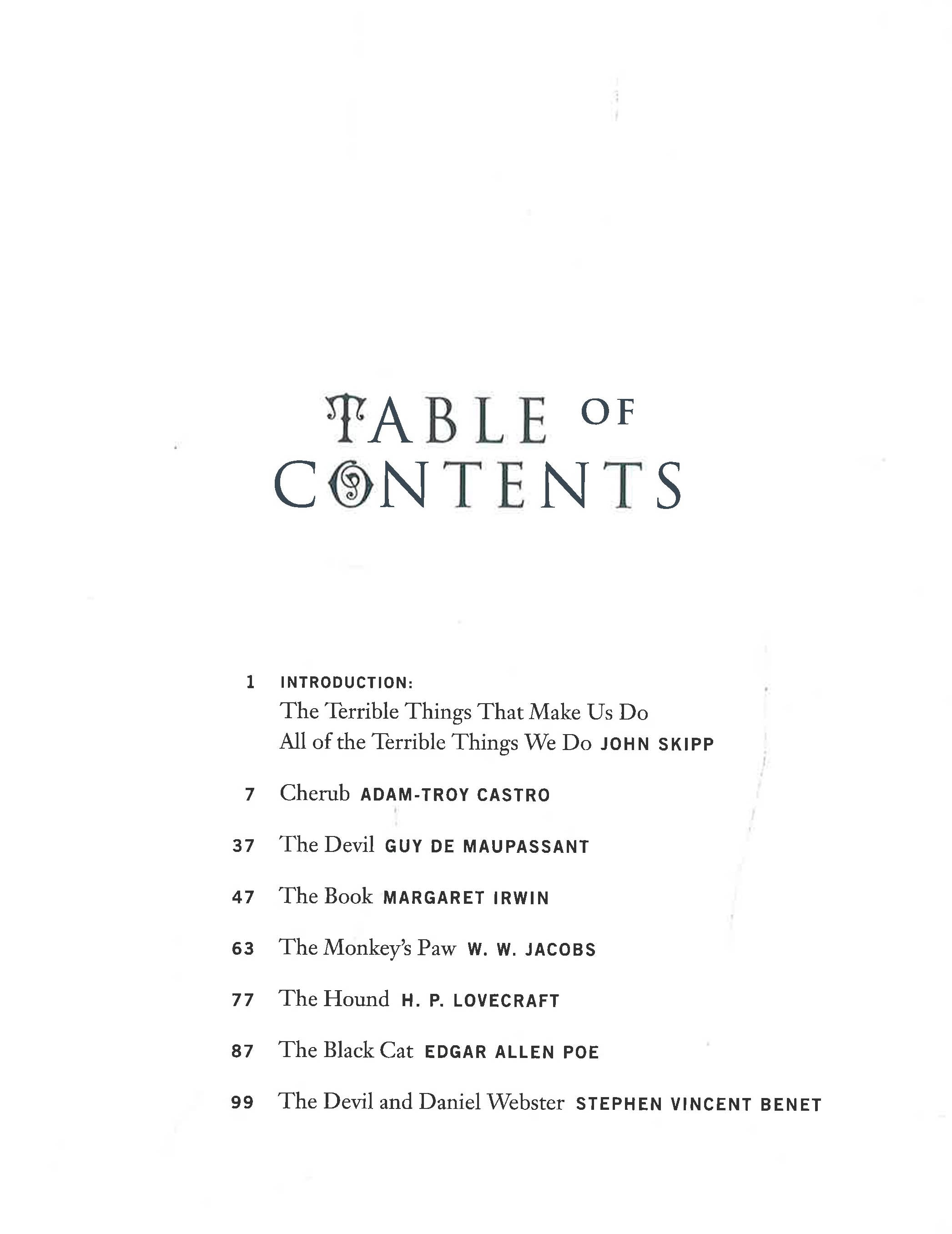 TABLE OF CONTENTS

1 INTRODUCTION:
The Terrible Things That Make Us Do All of the Terrible Things We Do JOHN SKIPP

7 Cherub ADAM-TROY CASTRO

37 The Devil GUY DE MAUPASSANT

47 The Book MARGARET IRWIN

63 The Monkey's Paw W. W. JACOBS

77 The Hound H. P. LOVECRAFT

87 The Black Cat EDGAR ALLEN POE

99 The Devil and Daniel Webster STEPHEN VINCENT BENET